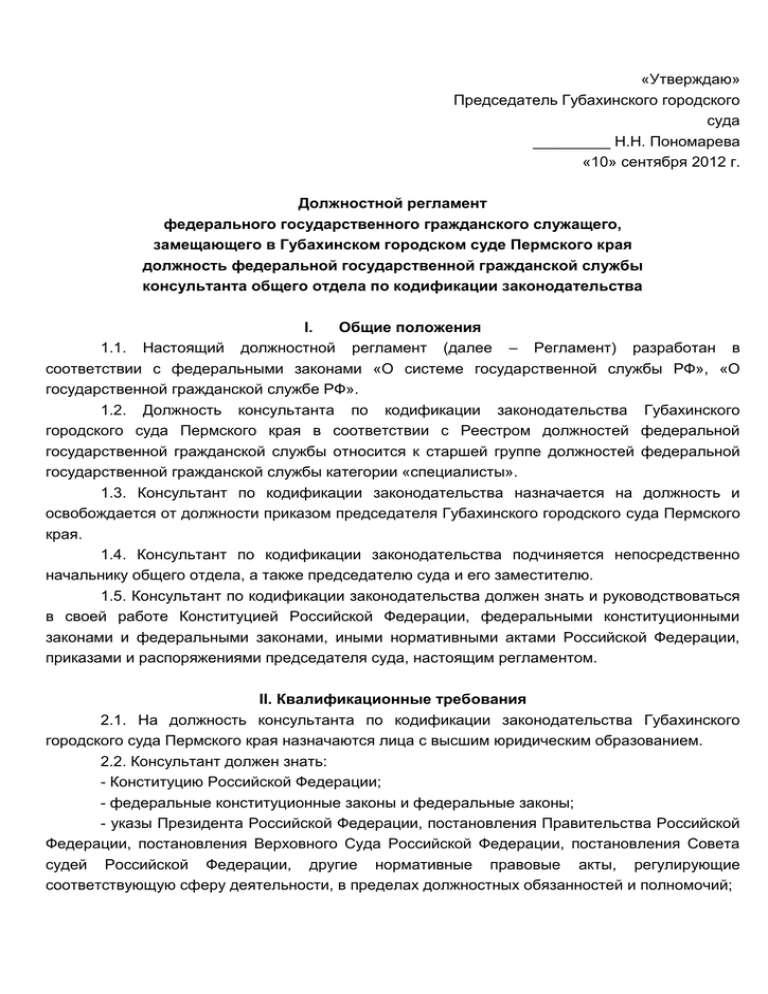 «Утверждаю»
Председатель Губахинского городского суда
_________ Н.Н. Пономарева
«10» сентября 2012 г.

Должностной регламент
федерального государственного гражданского служащего,
замещающего в Губахинском городском суде Пермского края
должность федеральной государственной гражданской службы
консультанта общего отдела по кодификации законодательства

I. Общие положения

1.1. Настоящий должностной регламент (далее – Регламент) разработан в соответствии с федеральными законами «О системе государственной службы РФ», «О государственной гражданской службе РФ».

1.2. Должность консультанта по кодификации законодательства Губахинского городского суда Пермского края в соответствии с Реестром должностей федеральной государственной гражданской службы относится к старшей группе должностей федеральной государственной гражданской службы категории «специалисты».

1.3. Консультант по кодификации законодательства назначается на должность и освобождается от должности приказом председателя Губахинского городского суда Пермского края.

1.4. Консультант по кодификации законодательства подчиняется непосредственно начальнику общего отдела, а также председателю суда и его заместителю.

1.5. Консультант по кодификации законодательства должен знать и руководствоваться в своей работе Конституцией Российской Федерации, федеральными конституционными законами и федеральными законами, иными нормативными актами Российской Федерации, приказами и распоряжениями председателя суда, настоящим регламентом.

II. Квалификационные требования

2.1. На должность консультанта по кодификации законодательства Губахинского городского суда Пермского края назначаются лица с высшим юридическим образованием.

2.2. Консультант должен знать:

- Конституцию Российской Федерации;

- федеральные конституционные законы и федеральные законы;

- указы Президента Российской Федерации, постановления Правительства Российской Федерации, постановления Верховного Суда Российской Федерации, постановления Совета судей Российской Федерации, другие нормативные правовые акты, регулирующие соответствующую сферу деятельности, в пределах должностных обязанностей и полномочий;